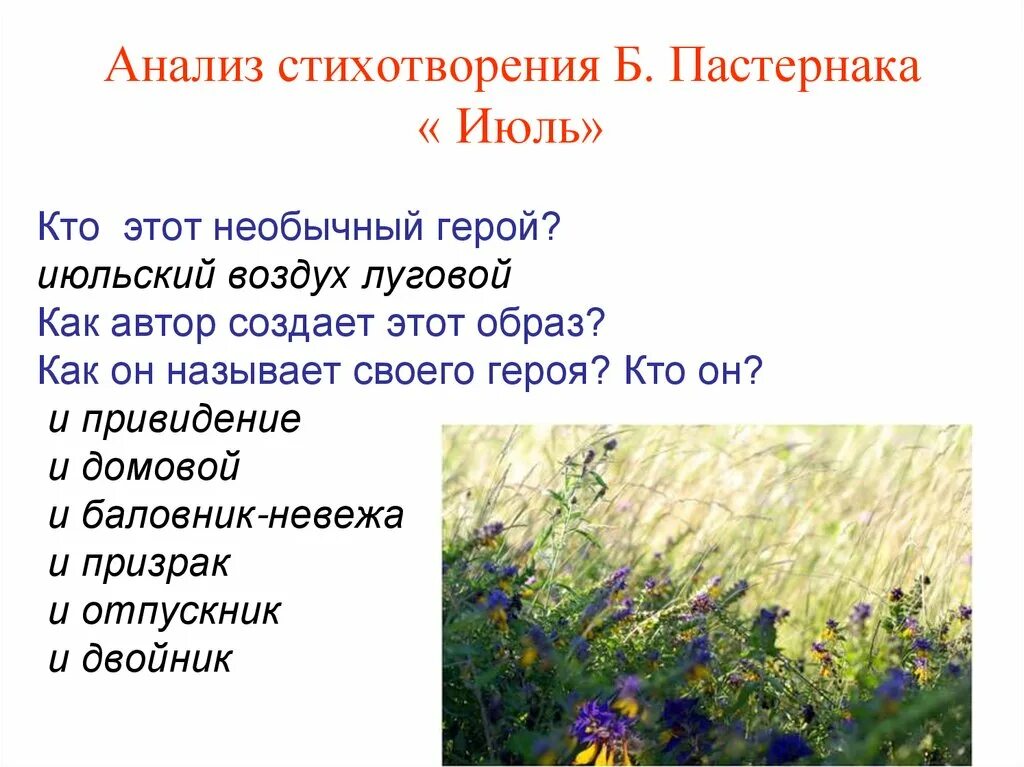 Анализ стихотворения Б. Пастернака « Июль»

Кто этот необычный герой?
июльский воздух луговой
Как автор создает этот образ?
Как он называет своего героя? Кто он?
и привидение
и домовой
и баловник-невежа
и призрак
и отпускник
и двойник